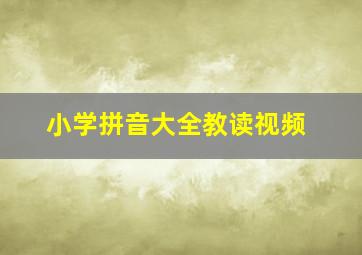 小学拼音大全教读视频